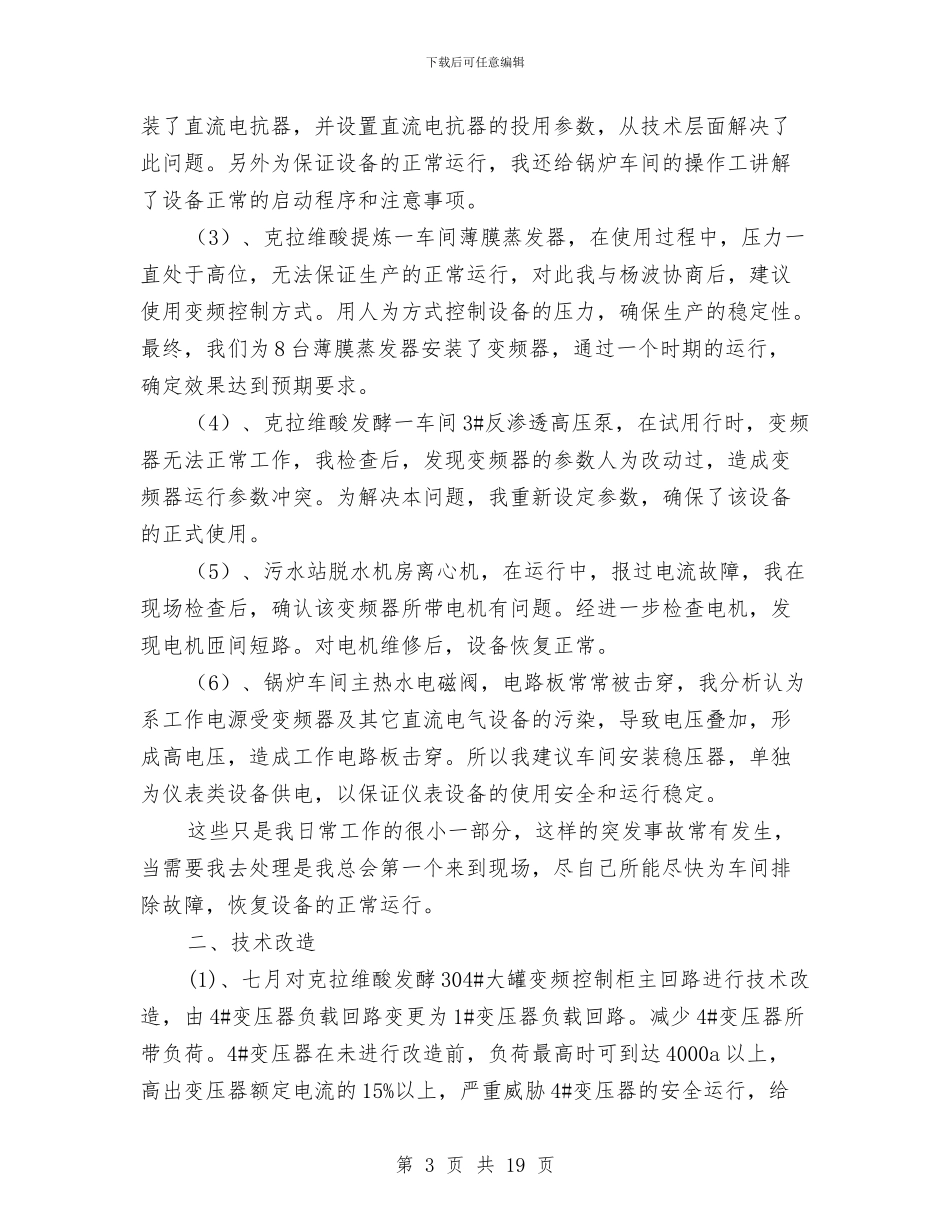 下载后可任意编辑

装了直流电抗器，并设置直流电抗器的投用参数，从技术层面解决了此问题。另外为保证设备的正常运行，我还给锅炉车间的操作工讲解了设备正常的启动程序和注意事项。

（3）、克拉维酸提炼一车间薄膜蒸发器，在使用过程中，压力一直处于高位，无法保证生产的正常运行，对此我与杨波协商后，建议使用变频控制方式。用人为方式控制设备的压力，确保生产的稳定性。最终，我们为8台薄膜蒸发器安装了变频器，通过一个时期的运行，确定效果达到预期要求。

（4）、克拉维酸发酵一车间3#反渗透高压泵，在试用行时，变频器无法正常工作，我检查后，发现变频器的参数人为改动过，造成变频器运行参数冲突。为解决本问题，我重新设定参数，确保了该设备的正式使用。

（5）、污水站脱水机房离心机，在运行中，报过电流故障，我在现场检查后，确认该变频器所带电机有问题。经进一步检查电机，发现电机匝间短路。对电机维修后，设备恢复正常。

（6）、锅炉车间主热水电磁阀，电路板常常被击穿，我分析认为系工作电源受变频器及其它直流电气设备的污染，导致电压叠加，形成高电压，造成工作电路板击穿。所以我建议车间安装稳压器，单独为仪表类设备供电，以保证仪表设备的使用安全和运行稳定。

这些只是我日常工作的很小一部分，这样的突发事故常有发生，当需要我去处理是我总会第一个来到现场，尽自己所能尽快为车间排除故障，恢复设备的正常运行。

二、技术改造

(1)、七月对克拉维酸发酵304#大罐变频控制柜主回路进行技术改造，由4#变压器负载回路变更为1#变压器负载回路。减少4#变压器所带负荷。4#变压器在未进行改造前，负荷最高时可到达4000a以上，高出变压器额定电流的15%以上，严重威胁4#变压器的安全运行，给

第 3 页 共 19 页